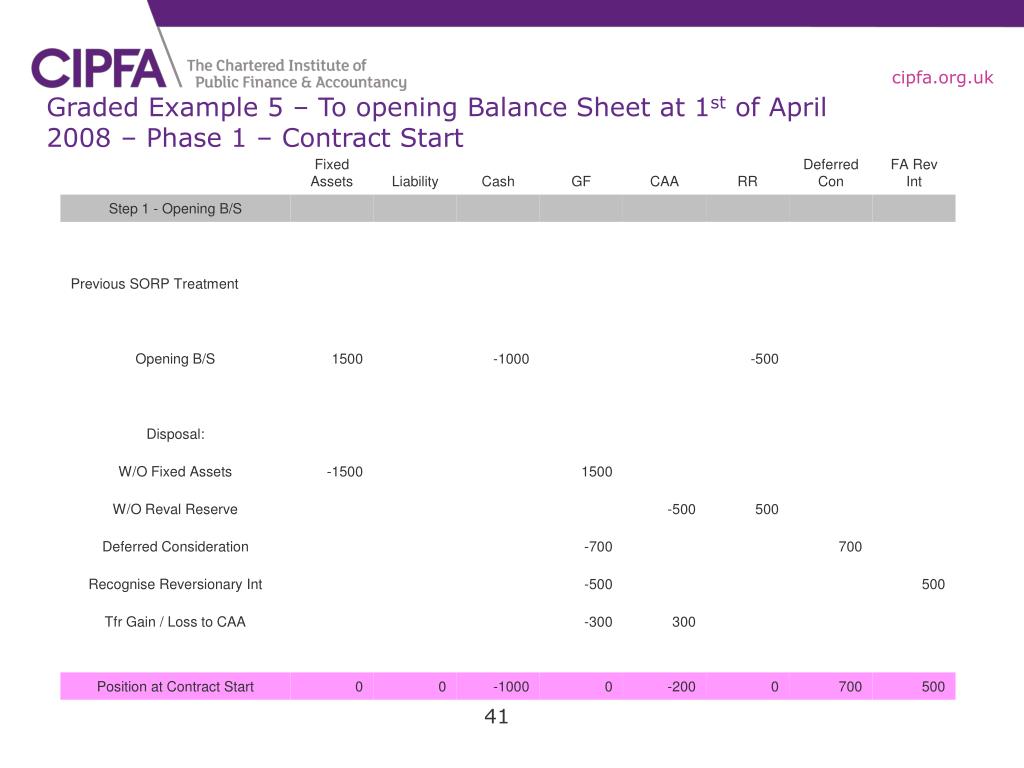 CIPFA The Chartered Institute of Public Finance & Accountancy

cipfa.org.uk

Graded Example 5 – To opening Balance Sheet at 1$^{st}$ of April 2008 – Phase 1 – Contract Start

| | Fixed Assets | Liability | Cash | GF | CAA | RR | Deferred Con | FA Rev Int |
|---|---|---|---|---|---|---|---|---|
| Step 1 - Opening B/S | | | | | | | | |
| Previous SORP Treatment | | | | | | | | |
| Opening B/S | 1500 | | -1000 | | | -500 | | |
| Disposal: | | | | | | | | |
| W/O Fixed Assets | -1500 | | | 1500 | | | | |
| W/O Reval Reserve | | | | | -500 | 500 | | |
| Deferred Consideration | | | | -700 | | | 700 | |
| Recognise Reversionary Int | | | | -500 | | | | 500 |
| Tfr Gain / Loss to CAA | | | | -300 | 300 | | | |
| Position at Contract Start | 0 | 0 | -1000 | 0 | -200 | 0 | 700 | 500 |

41